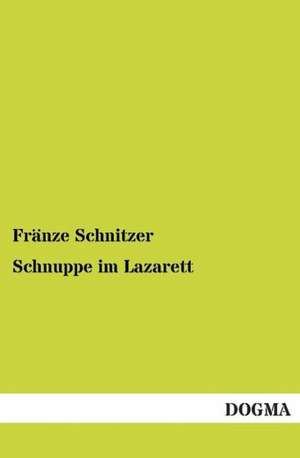 Fränze Schnitzer

Schnuppe im Lazarett

DOGMA